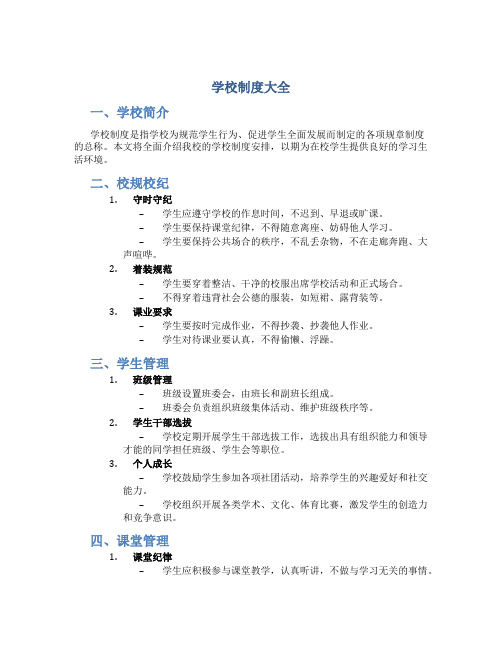 学校制度大全

一、学校简介

学校制度是指学校为规范学生行为、促进学生全面发展而制定的各项规章制度的总称。本文将全面介绍我校的学校制度安排，以期为在校学生提供良好的学习生活环境。

二、校规校纪

1. 守时守纪

– 学生应遵守学校的作息时间，不迟到、早退或旷课。

– 学生要保持课堂纪律，不得随意离座、妨碍他人学习。

– 学生要保持公共场合的秩序，不乱丢杂物，不在走廊奔跑、大声喧哗。

2. 着装规范

– 学生要穿着整洁、干净的校服出席学校活动和正式场合。

– 不得穿着违背社会公德的服装，如短裙、露背装等。

3. 课业要求

– 学生要按时完成作业，不得抄袭、抄袭他人作业。

– 学生对待课业要认真，不得偷懒、浮躁。

三、学生管理

1. 班级管理

– 班级设置班委会，由班长和副班长组成。

– 班委会负责组织班级集体活动、维护班级秩序等。

2. 学生干部选拔

– 学校定期开展学生干部选拔工作，选拔出具有组织能力和领导才能的同学担任班级、学生会等职位。

3. 个人成长

– 学校鼓励学生参加各项社团活动，培养学生的兴趣爱好和社交能力。

– 学校组织开展各类学术、文化、体育比赛，激发学生的创造力和竞争意识。

四、课堂管理

1. 课堂纪律

– 学生应积极参与课堂教学，认真听讲，不做与学习无关的事情。